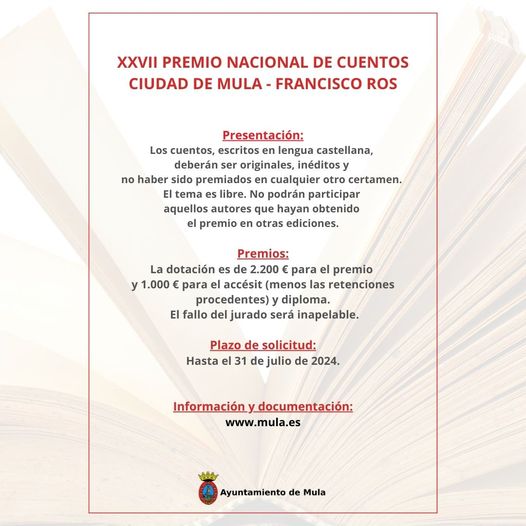 XXVII PREMIO NACIONAL DE CUENTOS
CIUDAD DE MULA - FRANCISCO ROS

Presentación:
Los cuentos, escritos en lengua castellana, deberán ser originales, inéditos y no haber sido premiados en cualquier otro certamen. El tema es libre. No podrán participar aquellos autores que hayan obtenido el premio en otras ediciones.

Premios:
La dotación es de 2.200 € para el premio y 1.000 € para el accésit (menos las retenciones procedentes) y diploma.
El fallo del jurado será inapelable.

Plazo de solicitud:
Hasta el 31 de julio de 2024.

Información y documentación:
www.mula.es

Ayuntamiento de Mula